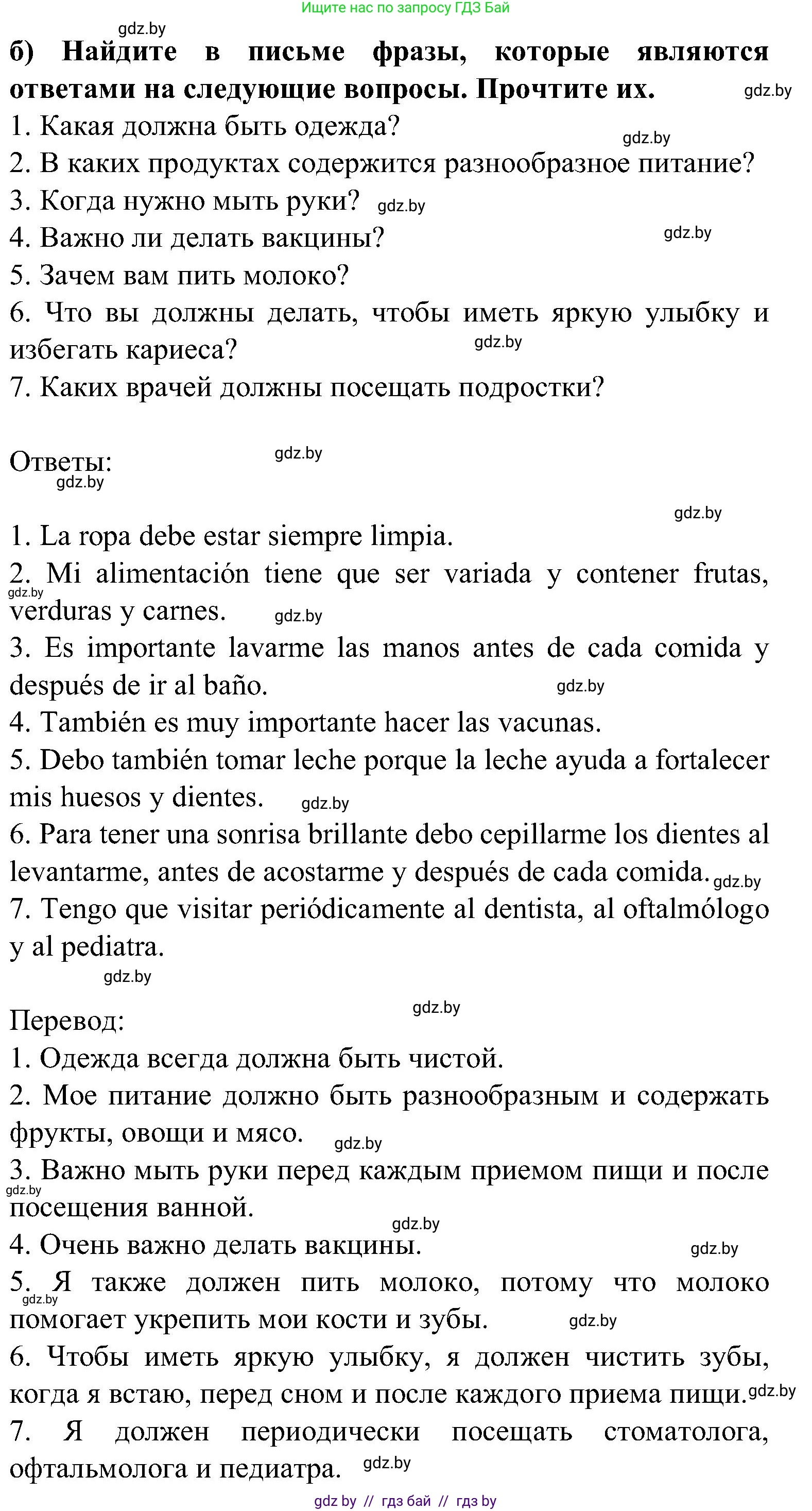 Ищите нас по запросу ГДЗ Бай

gdz.by

б) Найдите в письме фразы, которые являются ответами на следующие вопросы. Прочтите их. gdz.by

1. Какая должна быть одежда? gdz.by
2. В каких продуктах содержится разнообразное питание?
3. Когда нужно мыть руки? gdz.by
4. Важно ли делать вакцины? gdz.by
5. Зачем вам пить молоко?
6. Что вы должны делать, чтобы иметь яркую улыбку и избегать кариеса? gdz.by
7. Каких врачей должны посещать подростки?

Ответы: gdz.by
gdz.by

gdz.by
1. La ropa debe estar siempre limpia.
2. Mi alimentación tiene que ser variada y contener frutas, gdz.by verduras y carnes. gdz.by
3. Es importante lavarme las manos antes de cada comida y después de ir al baño. gdz.by
4. También es muy importante hacer las vacunas.
5. Debo también tomar leche porque la leche ayuda a fortalecer mis huesos y dientes. gdz.by
6. Para tener una sonrisa brillante debo cepillarme los dientes al levantarme, antes de acostarme y después de cada comida. gdz.by
7. Tengo que visitar periódicamente al dentista, al oftalmólogo y al pediatra.
gdz.by

Перевод: gdz.by
1. Одежда всегда должна быть чистой.
2. Мое питание должно быть разнообразным и содержать фрукты, овощи и мясо. gdz.by
3. Важно мыть руки перед каждым приемом пищи и после gdz.by посещения ванной.
gdz.by
4. Очень важно делать вакцины. gdz.by
5. Я также должен пить молоко, потому что молоко gdz.by помогает укрепить мои кости и зубы. gdz.by
6. Чтобы иметь яркую улыбку, я должен чистить зубы, когда я встаю, перед сном и после каждого приема пищи. gdz.by
7. Я должен периодически посещать стоматолога, офтальмолога и педиатра. gdz.by

gdz by // гдз бай // гдз by